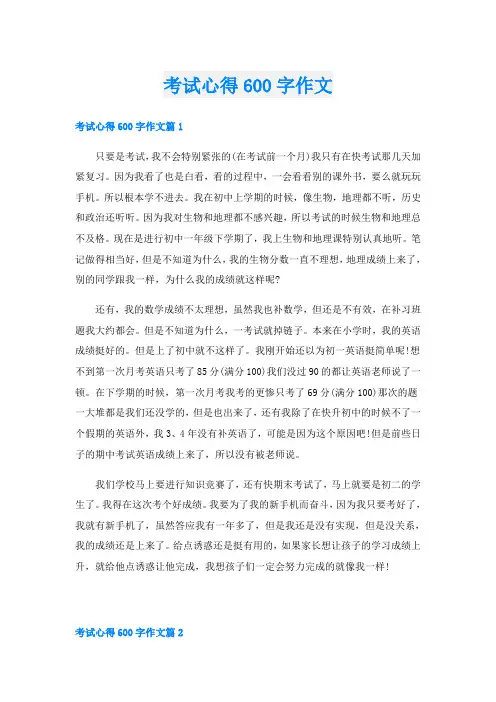 考试心得600字作文

考试心得600字作文篇1

只要是考试，我不会特别紧张的(在考试前一个月)我只有在快考试那几天加紧复习。因为我看了也是白看，看的过程中，一会看看别的课外书，要么就玩玩手机。所以根本学不进去。我在初中上学期的时候，像生物，地理都不听，历史和政治还听听。因为我对生物和地理都不感兴趣，所以考试的时候生物和地理总不及格。现在是进行初中一年级下学期了，我上生物和地理课特别认真地听。笔记做得相当好，但是不知道为什么，我的生物分数一直不理想，地理成绩上来了，别的同学跟我一样，为什么我的成绩就这样呢?

还有，我的数学成绩不太理想，虽然我也补数学，但还是不有效，在补习班题我大约都会。但是不知道为什么，一考试就掉链子。本来在小学时，我的英语成绩挺好的。但是上了初中就不这样了。我刚开始还以为初一英语挺简单呢!想不到第一次月考英语只考了85分(满分100)我们没过90的都让英语老师说了一顿。在下学期的时候，第一次月考我考的更惨只考了69分(满分100)那次的题一大堆都是我们还没学的，但是也出来了，还有我除了在快升初中的时候不了一个假期的英语外，我3、4年没有补英语了，可能是因为这个原因吧!但是前些日子的期中考试英语成绩上来了，所以没有被老师说。

我们学校马上要进行知识竞赛了，还有快期末考试了，马上就要是初二的学生了。我得在这次考个好成绩。我要为了我的新手机而奋斗，因为我只要考好了，我就有新手机了，虽然答应我有一年多了，但是我还是没有实现，但是没关系，我的成绩还是上来了。给点诱惑还是挺有用的，如果家长想让孩子的学习成绩上升，就给他点诱惑让他完成，我想孩子们一定会努力完成的就像我一样!

考试心得600字作文篇2